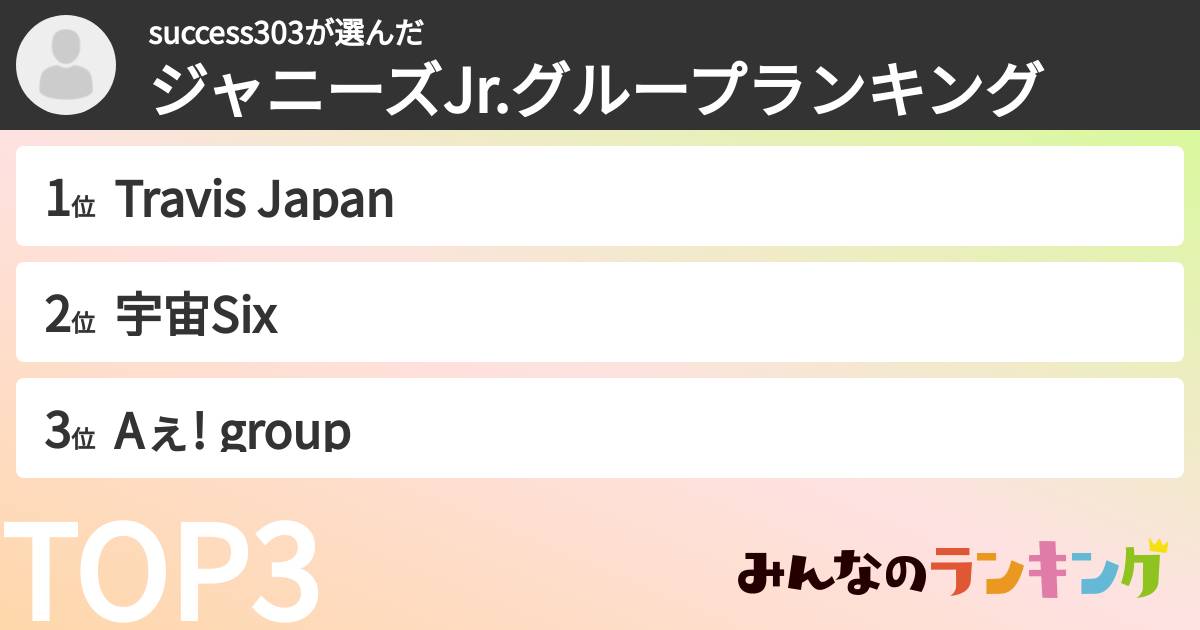 success303が選んだ
ジャニーズJr.グループランキング

1位 Travis Japan

2位 宇宙Six

3位 Aぇ! group

TOP3

みんなのランキング